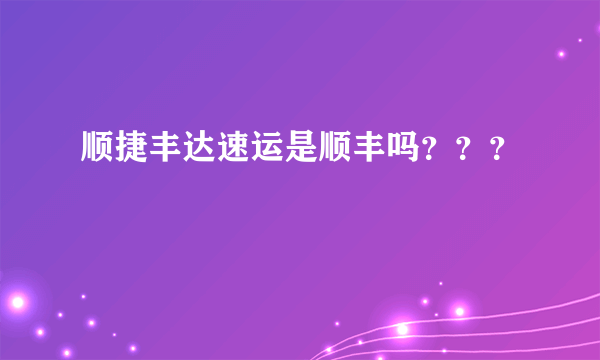 顺捷丰达速运是顺丰吗？？？